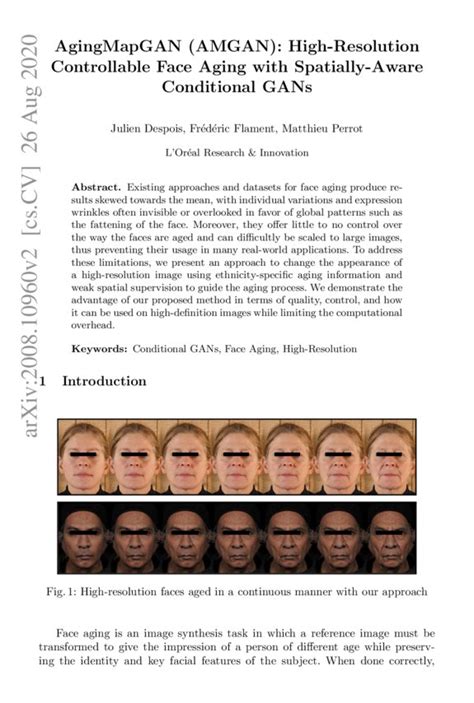 arXiv:2008.10960v2 [cs.CV] 26 Aug 2020

AgingMapGAN (AMGAN): High-Resolution Controllable Face Aging with Spatially-Aware Conditional GANs

Julien Despois, Frédéric Flament, Matthieu Perrot

L'Oréal Research & Innovation

Abstract. Existing approaches and datasets for face aging produce results skewed towards the mean, with individual variations and expression wrinkles often invisible or overlooked in favor of global patterns such as the fattening of the face. Moreover, they offer little to no control over the way the faces are aged and can difficultly be scaled to large images, thus preventing their usage in many real-world applications. To address these limitations, we present an approach to change the appearance of a high-resolution image using ethnicity-specific aging information and weak spatial supervision to guide the aging process. We demonstrate the advantage of our proposed method in terms of quality, control, and how it can be used on high-definition images while limiting the computational overhead.

Keywords: Conditional GANs, Face Aging, High-Resolution

1 Introduction

Fig. 1: High-resolution faces aged in a continuous manner with our approach

Face aging is an image synthesis task in which a reference image must be transformed to give the impression of a person of different age while preserving the identity and key facial features of the subject. When done correctly,